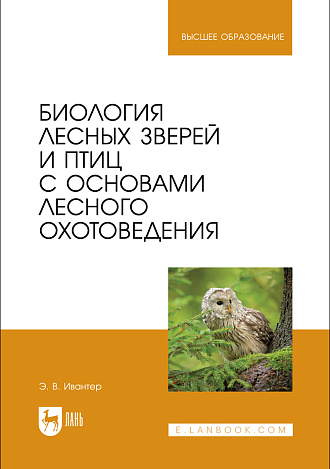 ВЫСШЕЕ ОБРАЗОВАНИЕ

БИОЛОГИЯ ЛЕСНЫХ ЗВЕРЕЙ И ПТИЦ С ОСНОВАМИ ЛЕСНОГО ОХОТОВЕДЕНИЯ

Э. В. Ивантер

ЛАНЬ

E.LANBOOK.COM